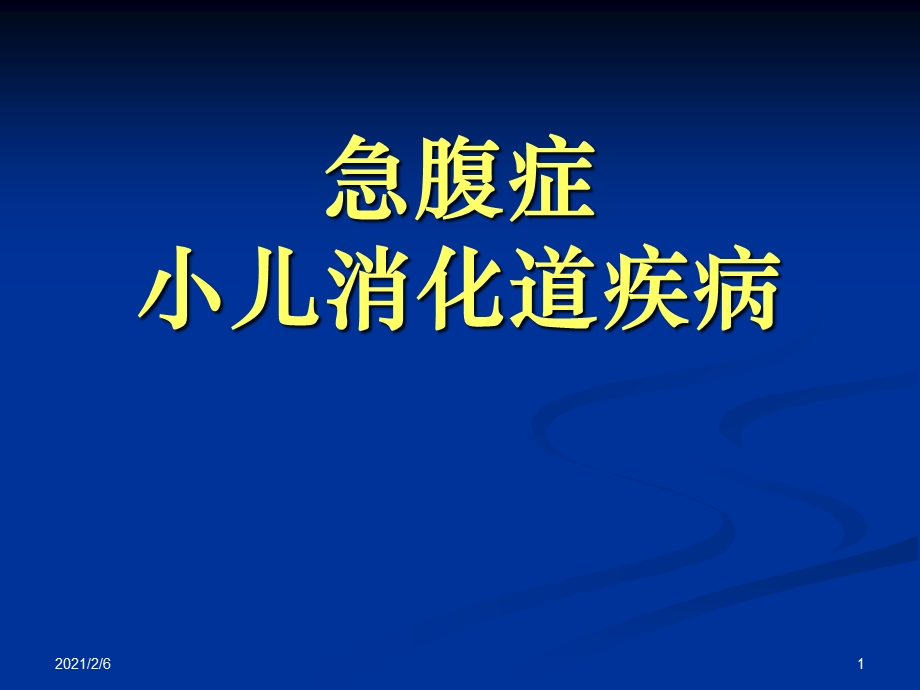 急腹症
小儿消化道疾病

2021/2/6

1